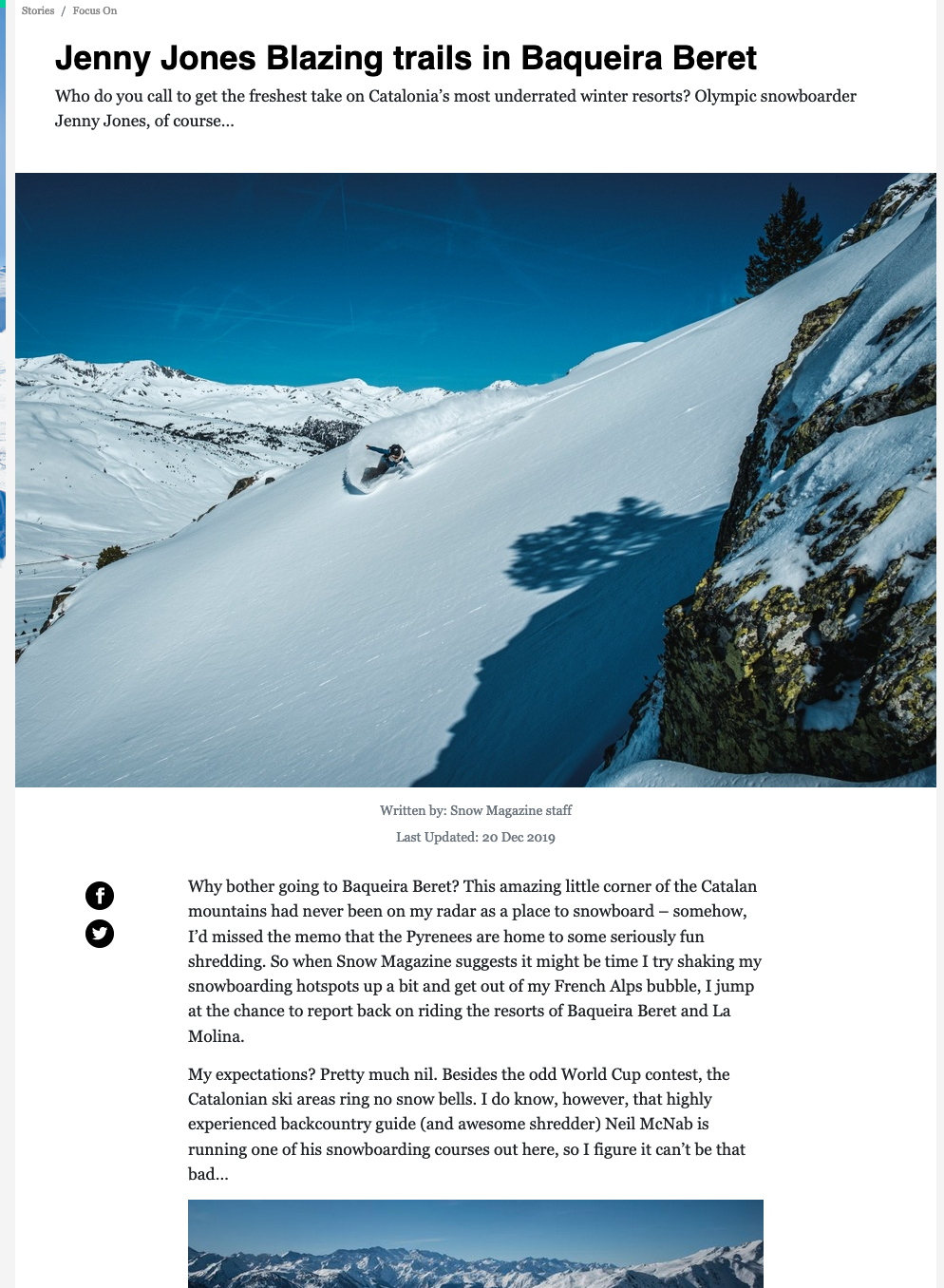 Stories / Focus On

Jenny Jones Blazing trails in Baqueira Beret

Who do you call to get the freshest take on Catalonia's most underrated winter resorts? Olympic snowboarder Jenny Jones, of course...

Written by: Snow Magazine staff

Last Updated: 20 Dec 2019

Why bother going to Baqueira Beret? This amazing little corner of the Catalan mountains had never been on my radar as a place to snowboard – somehow, I'd missed the memo that the Pyrenees are home to some seriously fun shredding. So when Snow Magazine suggests it might be time I try shaking my snowboarding hotspots up a bit and get out of my French Alps bubble, I jump at the chance to report back on riding the resorts of Baqueira Beret and La Molina.

My expectations? Pretty much nil. Besides the odd World Cup contest, the Catalonian ski areas ring no snow bells. I do know, however, that highly experienced backcountry guide (and awesome shredder) Neil McNab is running one of his snowboarding courses out here, so I figure it can't be that bad...